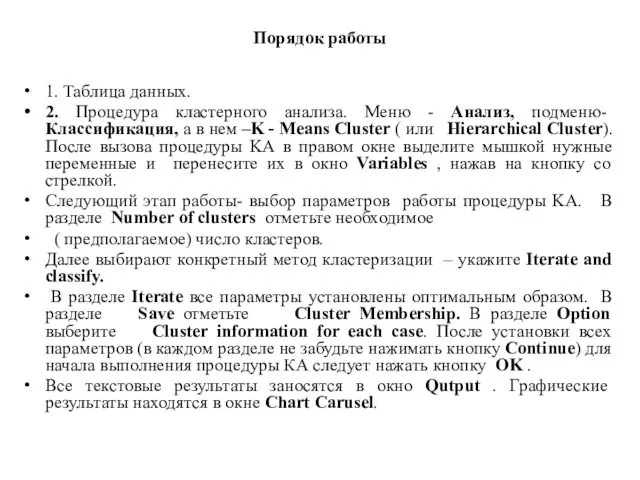 Порядок работы

• 1. Таблица данных.
• 2. Процедура кластерного анализа. Меню - Анализ, подменю- Классификация, а в нем –K - Means Cluster ( или Hierarchical Cluster). После вызова процедуры КА в правом окне выделите мышкой нужные переменные и перенесите их в окно Variables , нажав на кнопку со стрелкой.
• Следующий этап работы- выбор параметров работы процедуры КА. В разделе Number of clusters отметьте необходимое
• ( предполагаемое) число кластеров.
• Далее выбирают конкретный метод кластеризации – укажите Iterate and classify.
• В разделе Iterate все параметры установлены оптимальным образом. В разделе Save отметьте Cluster Membership. В разделе Option выберите Cluster information for each case. После установки всех параметров (в каждом разделе не забудьте нажимать кнопку Continue) для начала выполнения процедуры КА следует нажать кнопку OK .
• Все текстовые результаты заносятся в окно Qutput . Графические результаты находятся в окне Chart Carusel.